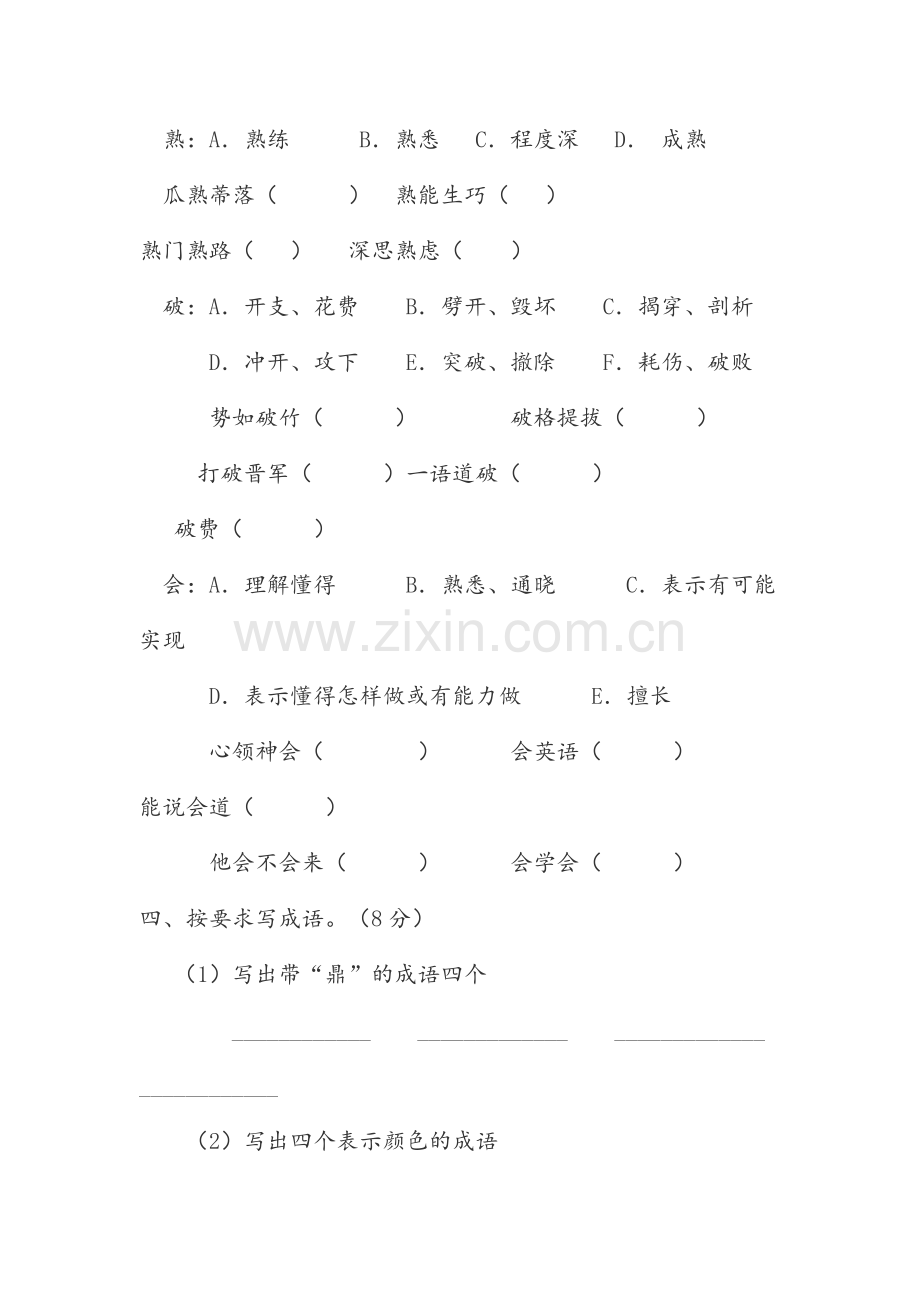 熟：A.熟练 B.熟悉 C.程度深 D.成熟

瓜熟蒂落（ ） 熟能生巧（ ）

熟门熟路（ ） 深思熟虑（ ）

破：A.开支、花费 B.劈开、毁坏 C.揭穿、剖析

D.冲开、攻下 E.突破、撤除 F.耗伤、破败

势如破竹（ ） 破格提拔（ ）

打破晋军（ ）一语道破（ ）

破费（ ）

会：A.理解懂得 B.熟悉、通晓 C.表示有可能实现

D.表示懂得怎样做或有能力做 E.擅长

心领神会（ ） 会英语（ ）

能说会道（ ）

他会不会来（ ） 会学会（ ）

四、按要求写成语。（8分）

（1）写出带“鼎”的成语四个

____ ____ ____ ____

（2）写出四个表示颜色的成语

www.zixin.com.cn